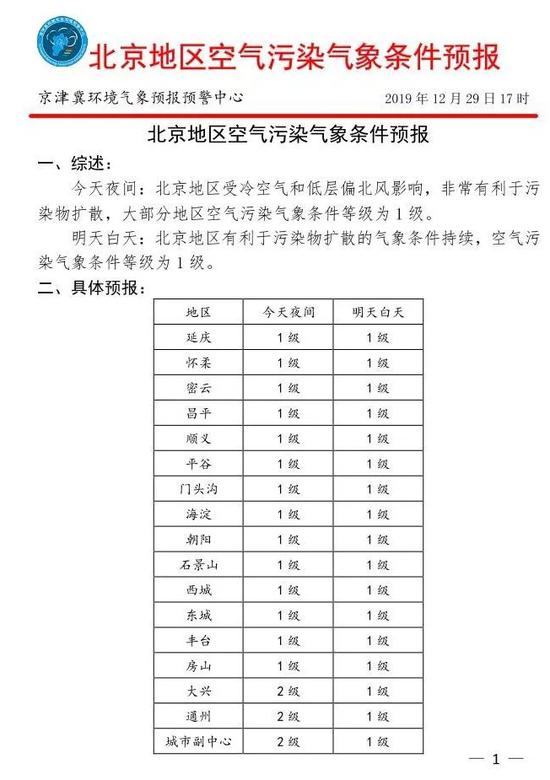 北京地区空气污染气象条件预报

京津冀环境气象预报预警中心 2019 年 12 月 29 日 17 时

北京地区空气污染气象条件预报

一、综述：

今天夜间：北京地区受冷空气和低层偏北风影响，非常有利于污染物扩散，大部分地区空气污染气象条件等级为 1 级。

明天白天：北京地区有利于污染物扩散的气象条件持续，空气污染气象条件等级为 1 级。

二、具体预报：

| 地区 | 今天夜间 | 明天白天 |
|---|---|---|
| 延庆 | 1 级 | 1 级 |
| 怀柔 | 1 级 | 1 级 |
| 密云 | 1 级 | 1 级 |
| 昌平 | 1 级 | 1 级 |
| 顺义 | 1 级 | 1 级 |
| 平谷 | 1 级 | 1 级 |
| 门头沟 | 1 级 | 1 级 |
| 海淀 | 1 级 | 1 级 |
| 朝阳 | 1 级 | 1 级 |
| 石景山 | 1 级 | 1 级 |
| 西城 | 1 级 | 1 级 |
| 东城 | 1 级 | 1 级 |
| 丰台 | 1 级 | 1 级 |
| 房山 | 1 级 | 1 级 |
| 大兴 | 2 级 | 1 级 |
| 通州 | 2 级 | 1 级 |
| 城市副中心 | 2 级 | 1 级 |

— 1 —